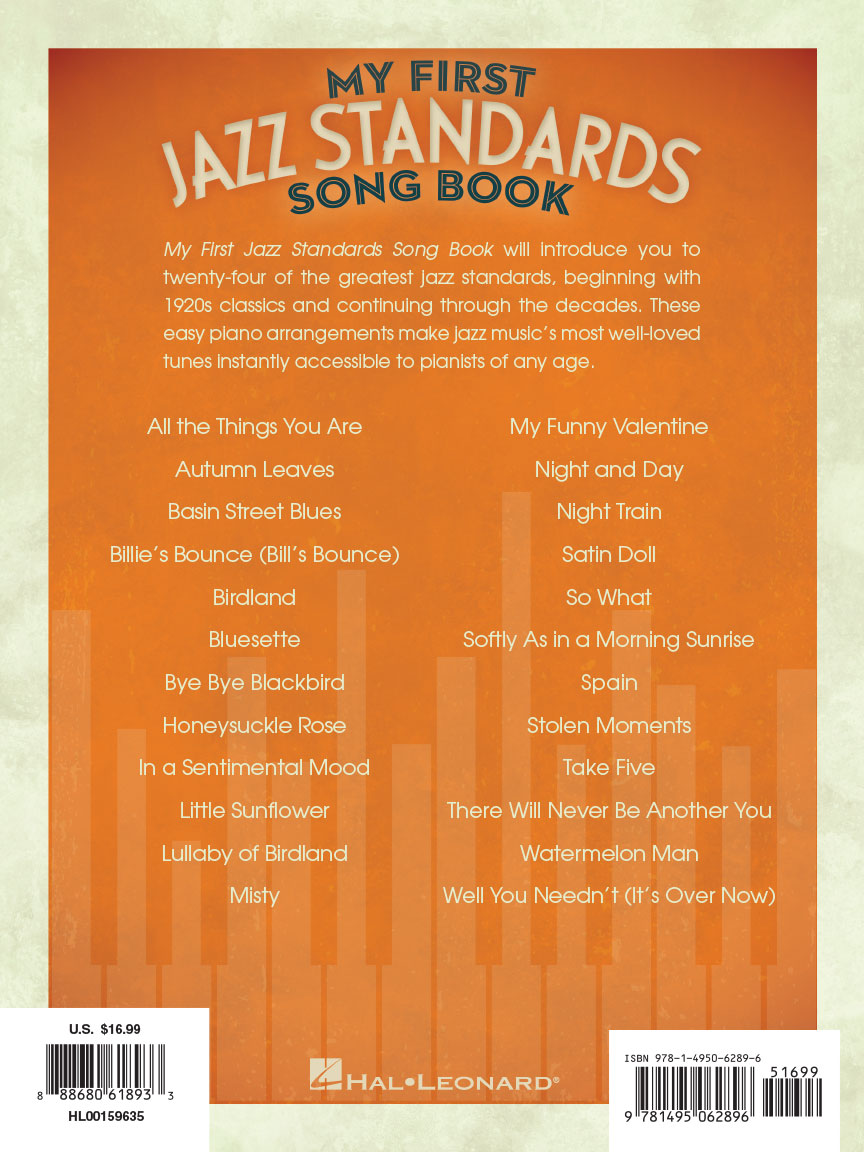 MY FIRST
JAZZ STANDARDS
SONG BOOK

My First Jazz Standards Song Book will introduce you to twenty-four of the greatest jazz standards, beginning with 1920s classics and continuing through the decades. These easy piano arrangements make jazz music's most well-loved tunes instantly accessible to pianists of any age.

All the Things You Are
Autumn Leaves
Basin Street Blues
Billie's Bounce (Bill's Bounce)
Birdland
Bluesette
Bye Bye Blackbird
Honeysuckle Rose
In a Sentimental Mood
Little Sunflower
Lullaby of Birdland
Misty

My Funny Valentine
Night and Day
Night Train
Satin Doll
So What
Softly As in a Morning Sunrise
Spain
Stolen Moments
Take Five
There Will Never Be Another You
Watermelon Man
Well You Needn't (It's Over Now)

U.S. $16.99
8 88680 61893 3
HL00159635

HAL•LEONARD®

ISBN 978-1-4950-6289-6
51699
9 781495 062896